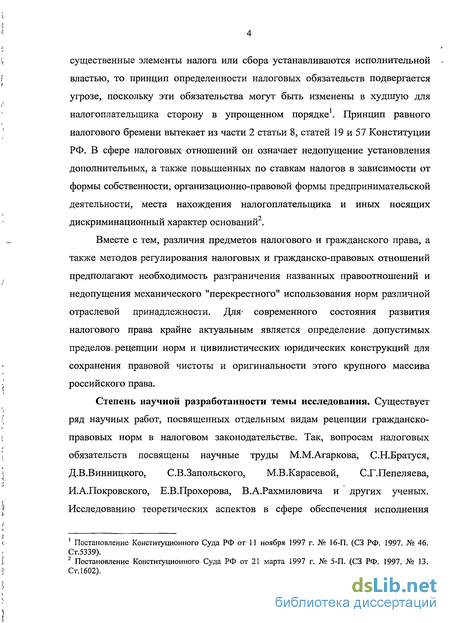 4

существенные элементы налога или сбора устанавливаются исполнительной властью, то принцип определенности налоговых обязательств подвергается угрозе, поскольку эти обязательства могут быть изменены в худшую для налогоплательщика сторону в упрощенном порядке$^1$. Принцип равного налогового бремени вытекает из части 2 статьи 8, статей 19 и 57 Конституции РФ. В сфере налоговых отношений он означает недопущение установления дополнительных, а также повышенных по ставкам налогов в зависимости от формы собственности, организационно-правовой формы предпринимательской деятельности, места нахождения налогоплательщика и иных носящих дискриминационный характер оснований$^2$.

Вместе с тем, различия предметов налогового и гражданского права, а также методов регулирования налоговых и гражданско-правовых отношений предполагают необходимость разграничения названных правоотношений и недопущения механического "перекрестного" использования норм различной отраслевой принадлежности. Для современного состояния развития налогового права крайне актуальным является определение допустимых пределов рецепции норм и цивилистических юридических конструкций для сохранения правовой чистоты и оригинальности этого крупного массива российского права.

Степень научной разработанности темы исследования. Существует ряд научных работ, посвященных отдельным видам рецепции гражданско-правовых норм в налоговом законодательстве. Так, вопросам налоговых обязательств посвящены научные труды М.М.Агаркова, С.Н.Братуся, Д.В.Винницкого, С.В.Запольского, М.В.Карасевой, С.Г.Пепеляева, И.А.Покровского, Е.В.Прохорова, В.А.Рахмиловича и других ученых. Исследованию теоретических аспектов в сфере обеспечения исполнения

$^1$ Постановление Конституционного Суда РФ от 11 ноября 1997 г. № 16-П. (СЗ РФ. 1997. № 46. Ст.5339).
$^2$ Постановление Конституционного Суда РФ от 21 марта 1997 г. № 5-П. (СЗ РФ. 1997. № 13. Ст.1602).

dsLib.net
библиотека диссертаций